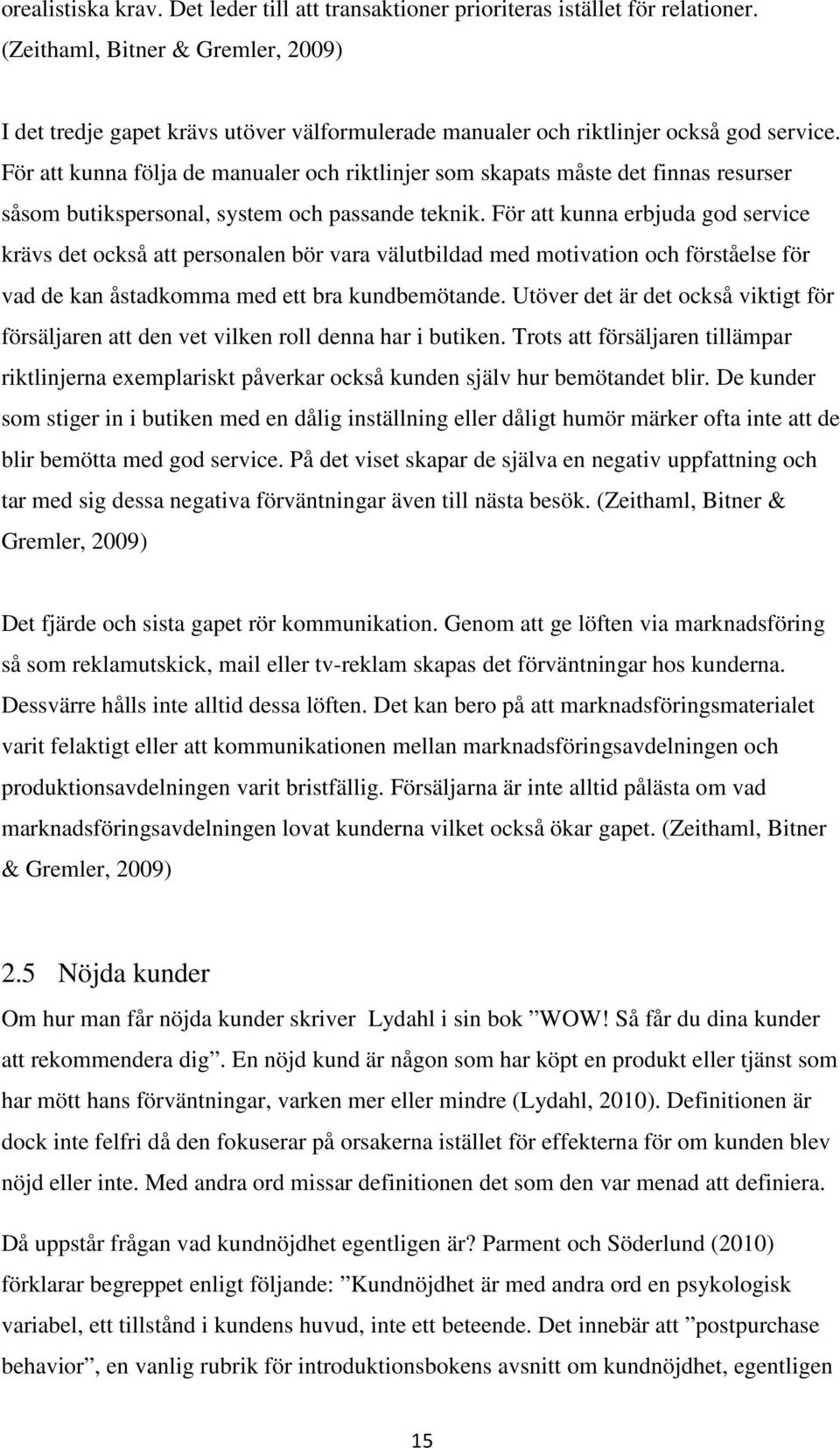 orealistiska krav. Det leder till att transaktioner prioriteras istället för relationer. (Zeithaml, Bitner & Gremler, 2009)

I det tredje gapet krävs utöver välformulerade manualer och riktlinjer också god service. För att kunna följa de manualer och riktlinjer som skapats måste det finnas resurser såsom butikspersonal, system och passande teknik. För att kunna erbjuda god service krävs det också att personalen bör vara välutbildad med motivation och förståelse för vad de kan åstadkomma med ett bra kundbemötande. Utöver det är det också viktigt för försäljaren att den vet vilken roll denna har i butiken. Trots att försäljaren tillämpar riktlinjerna exemplariskt påverkar också kunden själv hur bemötandet blir. De kunder som stiger in i butiken med en dålig inställning eller dåligt humör märker ofta inte att de blir bemötta med god service. På det viset skapar de själva en negativ uppfattning och tar med sig dessa negativa förväntningar även till nästa besök. (Zeithaml, Bitner & Gremler, 2009)

Det fjärde och sista gapet rör kommunikation. Genom att ge löften via marknadsföring så som reklamutskick, mail eller tv-reklam skapas det förväntningar hos kunderna. Dessvärre hålls inte alltid dessa löften. Det kan bero på att marknadsföringsmaterialet varit felaktigt eller att kommunikationen mellan marknadsföringsavdelningen och produktionsavdelningen varit bristfällig. Försäljarna är inte alltid pålästa om vad marknadsföringsavdelningen lovat kunderna vilket också ökar gapet. (Zeithaml, Bitner & Gremler, 2009)

2.5 Nöjda kunder

Om hur man får nöjda kunder skriver Lydahl i sin bok ”WOW! Så får du dina kunder att rekommendera dig”. En nöjd kund är någon som har köpt en produkt eller tjänst som har mött hans förväntningar, varken mer eller mindre (Lydahl, 2010). Definitionen är dock inte felfri då den fokuserar på orsakerna istället för effekterna för om kunden blev nöjd eller inte. Med andra ord missar definitionen det som den var menad att definiera.

Då uppstår frågan vad kundnöjdhet egentligen är? Parment och Söderlund (2010) förklarar begreppet enligt följande: ”Kundnöjdhet är med andra ord en psykologisk variabel, ett tillstånd i kundens huvud, inte ett beteende. Det innebär att ”postpurchase behavior”, en vanlig rubrik för introduktionsbokens avsnitt om kundnöjdhet, egentligen

15